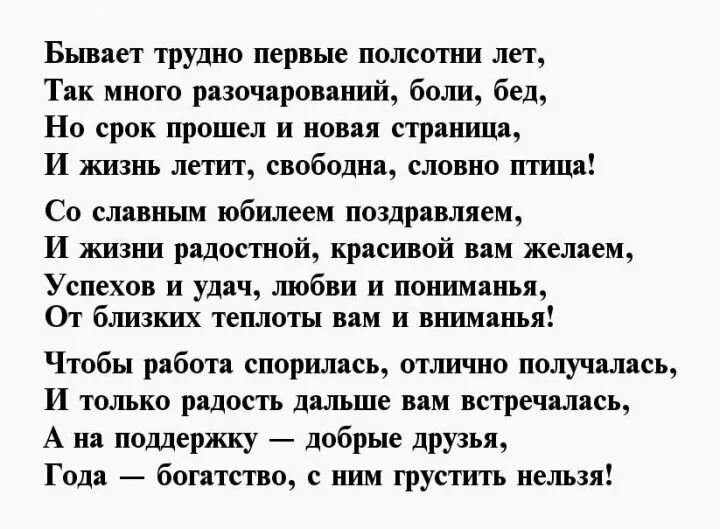 Бывает трудно первые полсотни лет,
Так много разочарований, боли, бед,
Но срок прошел и новая страница,
И жизнь летит, свободна, словно птица!

Со славным юбилеем поздравляем,
И жизни радостной, красивой вам желаем,
Успехов и удач, любви и пониманья,
От близких теплоты вам и вниманья!

Чтобы работа спорилась, отлично получалась,
И только радость дальше вам встречалась,
А на поддержку — добрые друзья,
Года — богатство, с ним грустить нельзя!